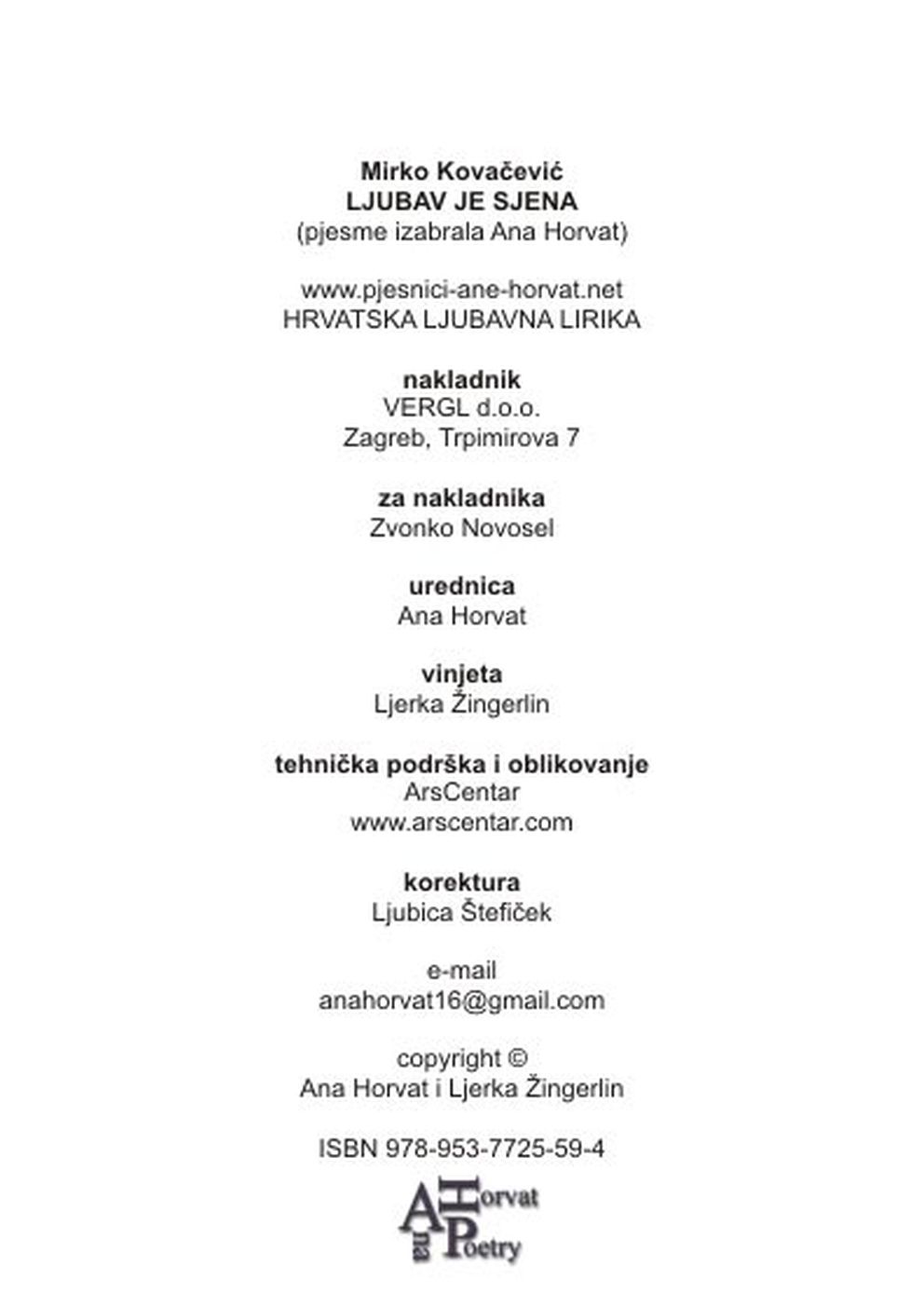 Mirko Kovačević
LJUBAV JE SJENA
(pjesme izabrala Ana Horvat)

www.pjesnici-ane-horvat.net
HRVATSKA LJUBAVNA LIRIKA

nakladnik
VERGL d.o.o.
Zagreb, Trpimirova 7

za nakladnika
Zvonko Novosel

urednica
Ana Horvat

vinjeta
Ljerka Žingerlin

tehnička podrška i oblikovanje
ArsCentar
www.arscentar.com

korektura
Ljubica Štefiček

e-mail
anahorvat16@gmail.com

copyright ©
Ana Horvat i Ljerka Žingerlin

ISBN 978-953-7725-59-4

Ana Horvat Poetry